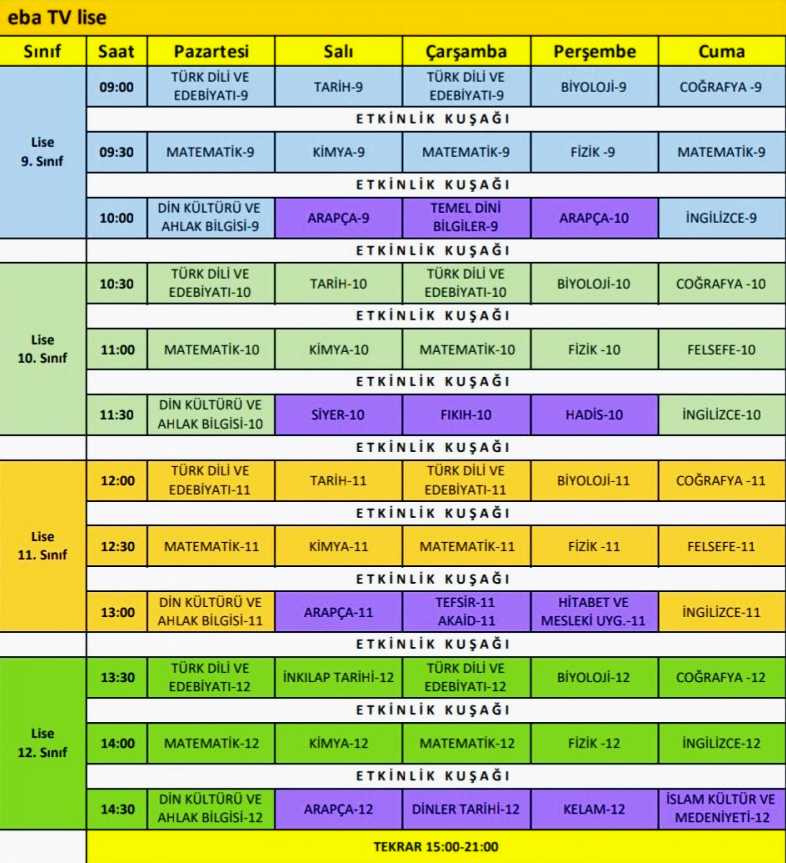 eba TV lise

| Sınıf | Saat | Pazartesi | Salı | Çarşamba | Perşembe | Cuma |
|---|---|---|---|---|---|---|
| Lise 9. Sınıf | 09:00 | TÜRK DİLİ VE EDEBİYATI-9 | TARİH-9 | TÜRK DİLİ VE EDEBİYATI-9 | BİYOLOJİ-9 | COĞRAFYA -9 |
| | ETKİNLİK KUŞAĞI | | | | | |
| | 09:30 | MATEMATİK-9 | KİMYA-9 | MATEMATİK-9 | FİZİK -9 | MATEMATİK-9 |
| | ETKİNLİK KUŞAĞI | | | | | |
| | 10:00 | DİN KÜLTÜRÜ VE AHLAK BİLGİSİ-9 | ARAPÇA-9 | TEMEL DİNİ BİLGİLER-9 | ARAPÇA-10 | İNGİLİZCE-9 |
| | ETKİNLİK KUŞAĞI | | | | | |
| Lise 10. Sınıf | 10:30 | TÜRK DİLİ VE EDEBİYATI-10 | TARİH-10 | TÜRK DİLİ VE EDEBİYATI-10 | BİYOLOJİ-10 | COĞRAFYA -10 |
| | ETKİNLİK KUŞAĞI | | | | | |
| | 11:00 | MATEMATİK-10 | KİMYA-10 | MATEMATİK-10 | FİZİK -10 | FELSEFE-10 |
| | ETKİNLİK KUŞAĞI | | | | | |
| | 11:30 | DİN KÜLTÜRÜ VE AHLAK BİLGİSİ-10 | SİYER-10 | FIKIH-10 | HADİS-10 | İNGİLİZCE-10 |
| | ETKİNLİK KUŞAĞI | | | | | |
| Lise 11. Sınıf | 12:00 | TÜRK DİLİ VE EDEBİYATI-11 | TARİH-11 | TÜRK DİLİ VE EDEBİYATI-11 | BİYOLOJİ-11 | COĞRAFYA -11 |
| | ETKİNLİK KUŞAĞI | | | | | |
| | 12:30 | MATEMATİK-11 | KİMYA-11 | MATEMATİK-11 | FİZİK -11 | FELSEFE-11 |
| | ETKİNLİK KUŞAĞI | | | | | |
| | 13:00 | DİN KÜLTÜRÜ VE AHLAK BİLGİSİ-11 | ARAPÇA-11 | TEFSİR-11 AKAİD-11 | HİTABET VE MESLEKİ UYG.-11 | İNGİLİZCE-11 |
| | ETKİNLİK KUŞAĞI | | | | | |
| Lise 12. Sınıf | 13:30 | TÜRK DİLİ VE EDEBİYATI-12 | İNKILAP TARİHİ-12 | TÜRK DİLİ VE EDEBİYATI-12 | BİYOLOJİ-12 | COĞRAFYA -12 |
| | ETKİNLİK KUŞAĞI | | | | | |
| | 14:00 | MATEMATİK-12 | KİMYA-12 | MATEMATİK-12 | FİZİK -12 | İNGİLİZCE-12 |
| | ETKİNLİK KUŞAĞI | | | | | |
| | 14:30 | DİN KÜLTÜRÜ VE AHLAK BİLGİSİ-12 | ARAPÇA-12 | DİNLER TARİHİ-12 | KELAM-12 | İSLAM KÜLTÜR VE MEDENİYETİ-12 |
| | TEKRAR 15:00-21:00 | | | | | |